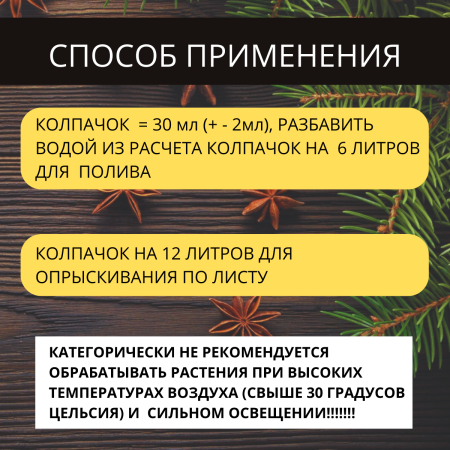 СПОСОБ ПРИМЕНЕНИЯ

КОЛПАЧОК = 30 мл (+ - 2мл), РАЗБАВИТЬ ВОДОЙ ИЗ РАСЧЕТА КОЛПАЧОК НА 6 ЛИТРОВ ДЛЯ ПОЛИВА

КОЛПАЧОК НА 12 ЛИТРОВ ДЛЯ ОПРЫСКИВАНИЯ ПО ЛИСТУ

КАТЕГОРИЧЕСКИ НЕ РЕКОМЕНДУЕТСЯ ОБРАБАТЫВАТЬ РАСТЕНИЯ ПРИ ВЫСОКИХ ТЕМПЕРАТУРАХ ВОЗДУХА (СВЫШЕ 30 ГРАДУСОВ ЦЕЛЬСИЯ) И СИЛЬНОМ ОСВЕЩЕНИИ!!!!!!!